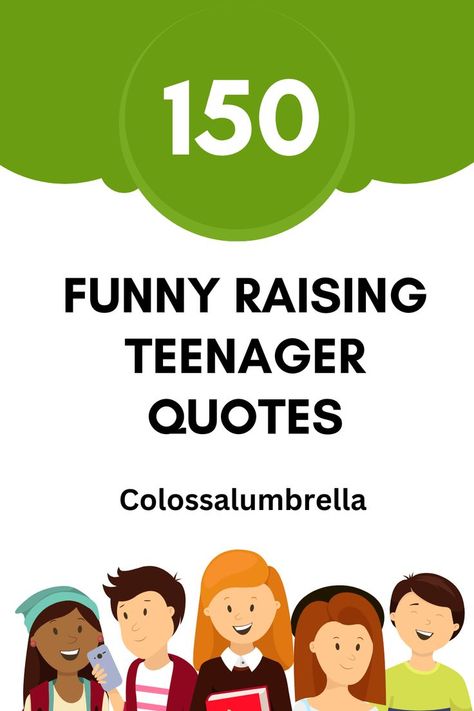 150

FUNNY RAISING TEENAGER QUOTES

Colossalumbrella